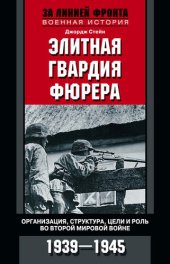 ЗА ЛИНИЕЙ ФРОНТА
ВОЕННАЯ ИСТОРИЯ

Джордж Стейн

ЭЛИТНАЯ ГВАРДИЯ ФЮРЕРА

ОРГАНИЗАЦИЯ, СТРУКТУРА, ЦЕЛИ И РОЛЬ ВО ВТОРОЙ МИРОВОЙ ВОЙНЕ

1939—1945